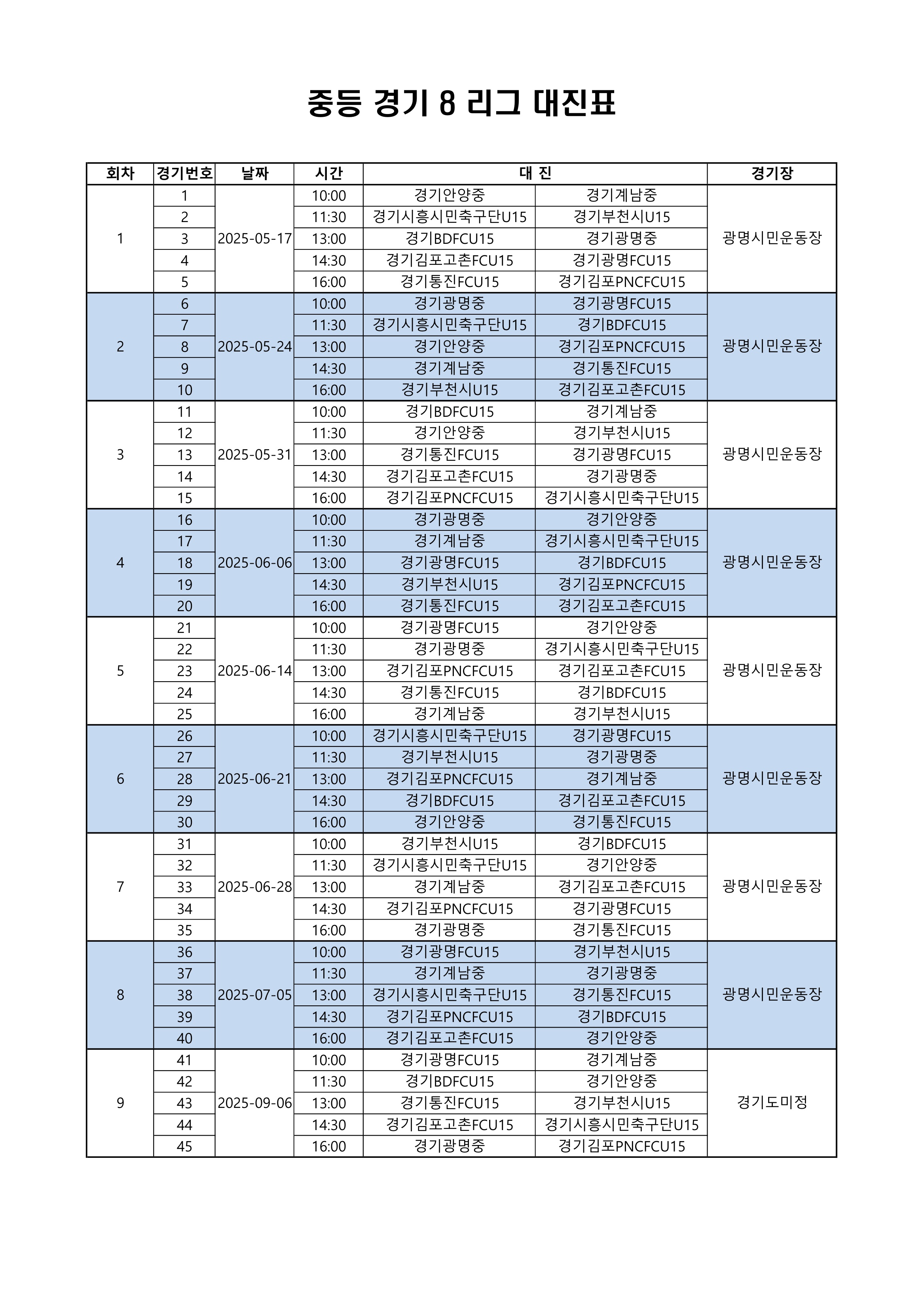 중등 경기 8 리그 대진표

| 회차 | 경기번호 | 날짜 | 시간 | 대 진 | | 경기장 |
|---|---|---|---|---|---|---|
| 1 | 1 | 2025-05-17 | 10:00 | 경기안양중 | 경기계남중 | 광명시민운동장 |
| | 2 | | 11:30 | 경기시흥시민축구단U15 | 경기부천시U15 | |
| | 3 | | 13:00 | 경기BDFCU15 | 경기광명중 | |
| | 4 | | 14:30 | 경기김포고촌FCU15 | 경기광명FCU15 | |
| | 5 | | 16:00 | 경기통진FCU15 | 경기김포PNCFCU15 | |
| 2 | 6 | 2025-05-24 | 10:00 | 경기광명중 | 경기광명FCU15 | 광명시민운동장 |
| | 7 | | 11:30 | 경기시흥시민축구단U15 | 경기BDFCU15 | |
| | 8 | | 13:00 | 경기안양중 | 경기김포PNCFCU15 | |
| | 9 | | 14:30 | 경기계남중 | 경기통진FCU15 | |
| | 10 | | 16:00 | 경기부천시U15 | 경기김포고촌FCU15 | |
| 3 | 11 | 2025-05-31 | 10:00 | 경기BDFCU15 | 경기계남중 | 광명시민운동장 |
| | 12 | | 11:30 | 경기안양중 | 경기부천시U15 | |
| | 13 | | 13:00 | 경기통진FCU15 | 경기광명FCU15 | |
| | 14 | | 14:30 | 경기김포고촌FCU15 | 경기광명중 | |
| | 15 | | 16:00 | 경기김포PNCFCU15 | 경기시흥시민축구단U15 | |
| 4 | 16 | 2025-06-06 | 10:00 | 경기광명중 | 경기안양중 | 광명시민운동장 |
| | 17 | | 11:30 | 경기계남중 | 경기시흥시민축구단U15 | |
| | 18 | | 13:00 | 경기광명FCU15 | 경기BDFCU15 | |
| | 19 | | 14:30 | 경기부천시U15 | 경기김포PNCFCU15 | |
| | 20 | | 16:00 | 경기통진FCU15 | 경기김포고촌FCU15 | |
| 5 | 21 | 2025-06-14 | 10:00 | 경기광명FCU15 | 경기안양중 | 광명시민운동장 |
| | 22 | | 11:30 | 경기광명중 | 경기시흥시민축구단U15 | |
| | 23 | | 13:00 | 경기김포PNCFCU15 | 경기김포고촌FCU15 | |
| | 24 | | 14:30 | 경기통진FCU15 | 경기BDFCU15 | |
| | 25 | | 16:00 | 경기계남중 | 경기부천시U15 | |
| 6 | 26 | 2025-06-21 | 10:00 | 경기시흥시민축구단U15 | 경기광명FCU15 | 광명시민운동장 |
| | 27 | | 11:30 | 경기부천시U15 | 경기광명중 | |
| | 28 | | 13:00 | 경기김포PNCFCU15 | 경기계남중 | |
| | 29 | | 14:30 | 경기BDFCU15 | 경기김포고촌FCU15 | |
| | 30 | | 16:00 | 경기안양중 | 경기통진FCU15 | |
| 7 | 31 | 2025-06-28 | 10:00 | 경기부천시U15 | 경기BDFCU15 | 광명시민운동장 |
| | 32 | | 11:30 | 경기시흥시민축구단U15 | 경기안양중 | |
| | 33 | | 13:00 | 경기계남중 | 경기김포고촌FCU15 | |
| | 34 | | 14:30 | 경기김포PNCFCU15 | 경기광명FCU15 | |
| | 35 | | 16:00 | 경기광명중 | 경기통진FCU15 | |
| 8 | 36 | 2025-07-05 | 10:00 | 경기광명FCU15 | 경기부천시U15 | 광명시민운동장 |
| | 37 | | 11:30 | 경기계남중 | 경기광명중 | |
| | 38 | | 13:00 | 경기시흥시민축구단U15 | 경기통진FCU15 | |
| | 39 | | 14:30 | 경기김포PNCFCU15 | 경기BDFCU15 | |
| | 40 | | 16:00 | 경기김포고촌FCU15 | 경기안양중 | |
| 9 | 41 | 2025-09-06 | 10:00 | 경기광명FCU15 | 경기계남중 | 경기도미정 |
| | 42 | | 11:30 | 경기BDFCU15 | 경기안양중 | |
| | 43 | | 13:00 | 경기통진FCU15 | 경기부천시U15 | |
| | 44 | | 14:30 | 경기김포고촌FCU15 | 경기시흥시민축구단U15 | |
| | 45 | | 16:00 | 경기광명중 | 경기김포PNCFCU15 | |